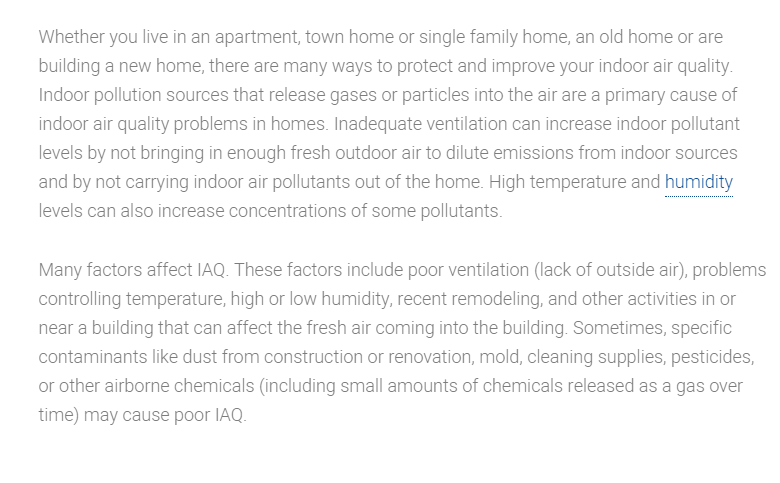 Whether you live in an apartment, town home or single family home, an old home or are building a new home, there are many ways to protect and improve your indoor air quality. Indoor pollution sources that release gases or particles into the air are a primary cause of indoor air quality problems in homes. Inadequate ventilation can increase indoor pollutant levels by not bringing in enough fresh outdoor air to dilute emissions from indoor sources and by not carrying indoor air pollutants out of the home. High temperature and humidity levels can also increase concentrations of some pollutants.

Many factors affect IAQ. These factors include poor ventilation (lack of outside air), problems controlling temperature, high or low humidity, recent remodeling, and other activities in or near a building that can affect the fresh air coming into the building. Sometimes, specific contaminants like dust from construction or renovation, mold, cleaning supplies, pesticides, or other airborne chemicals (including small amounts of chemicals released as a gas over time) may cause poor IAQ.